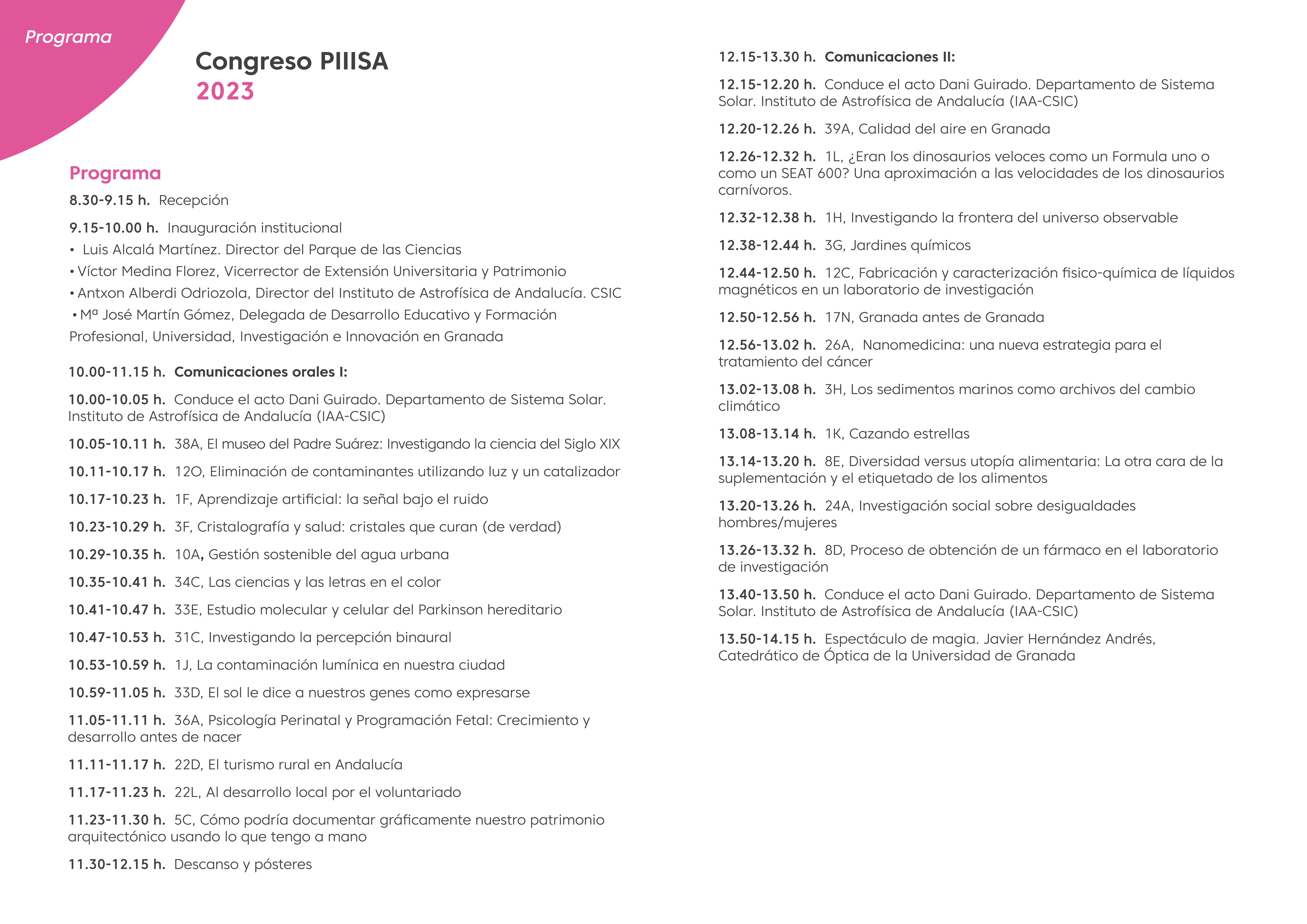 Programa

Congreso PIIISA
2023

Programa

8.30-9.15 h. Recepción

9.15-10.00 h. Inauguración institucional
• Luis Alcalá Martínez. Director del Parque de las Ciencias
• Víctor Medina Florez, Vicerrector de Extensión Universitaria y Patrimonio
• Antxon Alberdi Odriozola, Director del Instituto de Astrofísica de Andalucía. CSIC
• Mª José Martín Gómez, Delegada de Desarrollo Educativo y Formación Profesional, Universidad, Investigación e Innovación en Granada

10.00-11.15 h. Comunicaciones orales I:

10.00-10.05 h. Conduce el acto Dani Guirado. Departamento de Sistema Solar. Instituto de Astrofísica de Andalucía (IAA-CSIC)

10.05-10.11 h. 38A, El museo del Padre Suárez: Investigando la ciencia del Siglo XIX

10.11-10.17 h. 12O, Eliminación de contaminantes utilizando luz y un catalizador

10.17-10.23 h. 1F, Aprendizaje artificial: la señal bajo el ruido

10.23-10.29 h. 3F, Cristalografía y salud: cristales que curan (de verdad)

10.29-10.35 h. 10A, Gestión sostenible del agua urbana

10.35-10.41 h. 34C, Las ciencias y las letras en el color

10.41-10.47 h. 33E, Estudio molecular y celular del Parkinson hereditario

10.47-10.53 h. 31C, Investigando la percepción binaural

10.53-10.59 h. 1J, La contaminación lumínica en nuestra ciudad

10.59-11.05 h. 33D, El sol le dice a nuestros genes como expresarse

11.05-11.11 h. 36A, Psicología Perinatal y Programación Fetal: Crecimiento y desarrollo antes de nacer

11.11-11.17 h. 22D, El turismo rural en Andalucía

11.17-11.23 h. 22L, Al desarrollo local por el voluntariado

11.23-11.30 h. 5C, Cómo podría documentar gráficamente nuestro patrimonio arquitectónico usando lo que tengo a mano

11.30-12.15 h. Descanso y pósteres

12.15-13.30 h. Comunicaciones II:

12.15-12.20 h. Conduce el acto Dani Guirado. Departamento de Sistema Solar. Instituto de Astrofísica de Andalucía (IAA-CSIC)

12.20-12.26 h. 39A, Calidad del aire en Granada

12.26-12.32 h. 1L, ¿Eran los dinosaurios veloces como un Formula uno o como un SEAT 600? Una aproximación a las velocidades de los dinosaurios carnívoros.

12.32-12.38 h. 1H, Investigando la frontera del universo observable

12.38-12.44 h. 3G, Jardines químicos

12.44-12.50 h. 12C, Fabricación y caracterización fisico-química de líquidos magnéticos en un laboratorio de investigación

12.50-12.56 h. 17N, Granada antes de Granada

12.56-13.02 h. 26A, Nanomedicina: una nueva estrategia para el tratamiento del cáncer

13.02-13.08 h. 3H, Los sedimentos marinos como archivos del cambio climático

13.08-13.14 h. 1K, Cazando estrellas

13.14-13.20 h. 8E, Diversidad versus utopía alimentaria: La otra cara de la suplementación y el etiquetado de los alimentos

13.20-13.26 h. 24A, Investigación social sobre desigualdades hombres/mujeres

13.26-13.32 h. 8D, Proceso de obtención de un fármaco en el laboratorio de investigación

13.40-13.50 h. Conduce el acto Dani Guirado. Departamento de Sistema Solar. Instituto de Astrofísica de Andalucía (IAA-CSIC)

13.50-14.15 h. Espectáculo de magia. Javier Hernández Andrés, Catedrático de Óptica de la Universidad de Granada